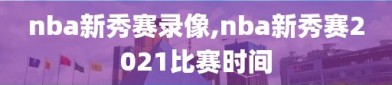 nba新秀赛录像,nba新秀赛2021比赛时间